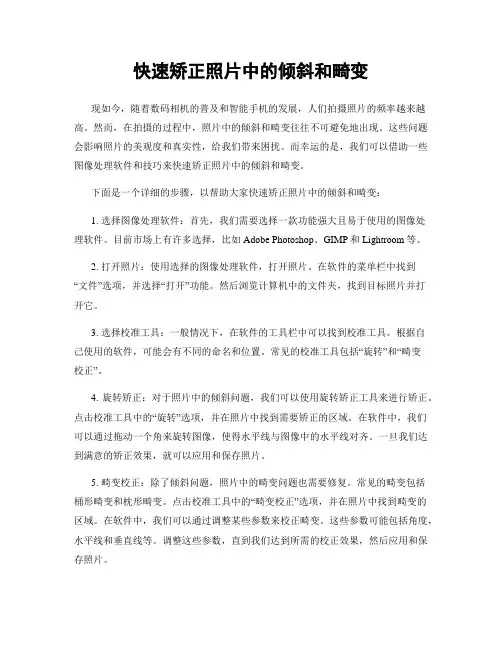 快速矫正照片中的倾斜和畸变

现如今，随着数码相机的普及和智能手机的发展，人们拍摄照片的频率越来越高。然而，在拍摄的过程中，照片中的倾斜和畸变往往不可避免地出现。这些问题会影响照片的美观度和真实性，给我们带来困扰。而幸运的是，我们可以借助一些图像处理软件和技巧来快速矫正照片中的倾斜和畸变。

下面是一个详细的步骤，以帮助大家快速矫正照片中的倾斜和畸变：

1. 选择图像处理软件：首先，我们需要选择一款功能强大且易于使用的图像处理软件。目前市场上有许多选择，比如 Adobe Photoshop、GIMP 和 Lightroom 等。

2. 打开照片：使用选择的图像处理软件，打开照片。在软件的菜单栏中找到“文件”选项，并选择“打开”功能。然后浏览计算机中的文件夹，找到目标照片并打开它。

3. 选择校准工具：一般情况下，在软件的工具栏中可以找到校准工具。根据自己使用的软件，可能会有不同的命名和位置。常见的校准工具包括“旋转”和“畸变校正”。

4. 旋转矫正：对于照片中的倾斜问题，我们可以使用旋转矫正工具来进行矫正。点击校准工具中的“旋转”选项，并在照片中找到需要矫正的区域。在软件中，我们可以通过拖动一个角来旋转图像，使得水平线与图像中的水平线对齐。一旦我们达到满意的矫正效果，就可以应用和保存照片。

5. 畸变校正：除了倾斜问题，照片中的畸变问题也需要修复。常见的畸变包括桶形畸变和枕形畸变。点击校准工具中的“畸变校正”选项，并在照片中找到畸变的区域。在软件中，我们可以通过调整某些参数来校正畸变。这些参数可能包括角度，水平线和垂直线等。调整这些参数，直到我们达到所需的校正效果，然后应用和保存照片。